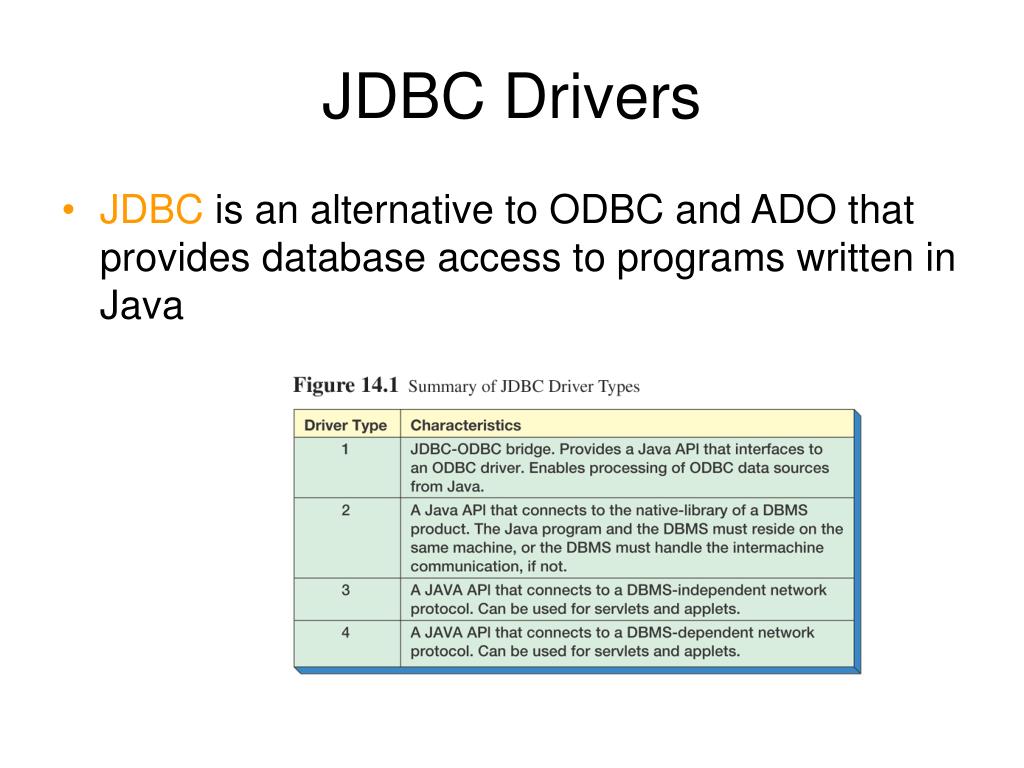 JDBC Drivers

• JDBC is an alternative to ODBC and ADO that provides database access to programs written in Java

Figure 14.1 Summary of JDBC Driver Types

| Driver Type | Characteristics |
|---|---|
| 1 | JDBC-ODBC bridge. Provides a Java API that interfaces to an ODBC driver. Enables processing of ODBC data sources from Java. |
| 2 | A Java API that connects to the native-library of a DBMS product. The Java program and the DBMS must reside on the same machine, or the DBMS must handle the intermachine communication, if not. |
| 3 | A JAVA API that connects to a DBMS-independent network protocol. Can be used for servlets and applets. |
| 4 | A JAVA API that connects to a DBMS-dependent network protocol. Can be used for servlets and applets. |